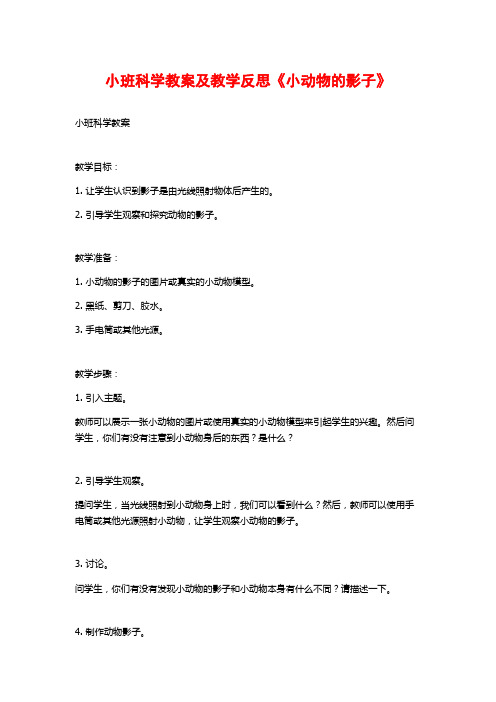 小班科学教案及教学反思《小动物的影子》

小班科学教案

教学目标：

1. 让学生认识到影子是由光线照射物体后产生的。

2. 引导学生观察和探究动物的影子。

教学准备：

1. 小动物的影子的图片或真实的小动物模型。

2. 黑纸、剪刀、胶水。

3. 手电筒或其他光源。

教学步骤：

1. 引入主题。

教师可以展示一张小动物的图片或使用真实的小动物模型来引起学生的兴趣。然后问学生，你们有没有注意到小动物身后的东西？是什么？

2. 引导学生观察。

提问学生，当光线照射到小动物身上时，我们可以看到什么？然后，教师可以使用手电筒或其他光源照射小动物，让学生观察小动物的影子。

3. 讨论。

问学生，你们有没有发现小动物的影子和小动物本身有什么不同？请描述一下。

4. 制作动物影子。